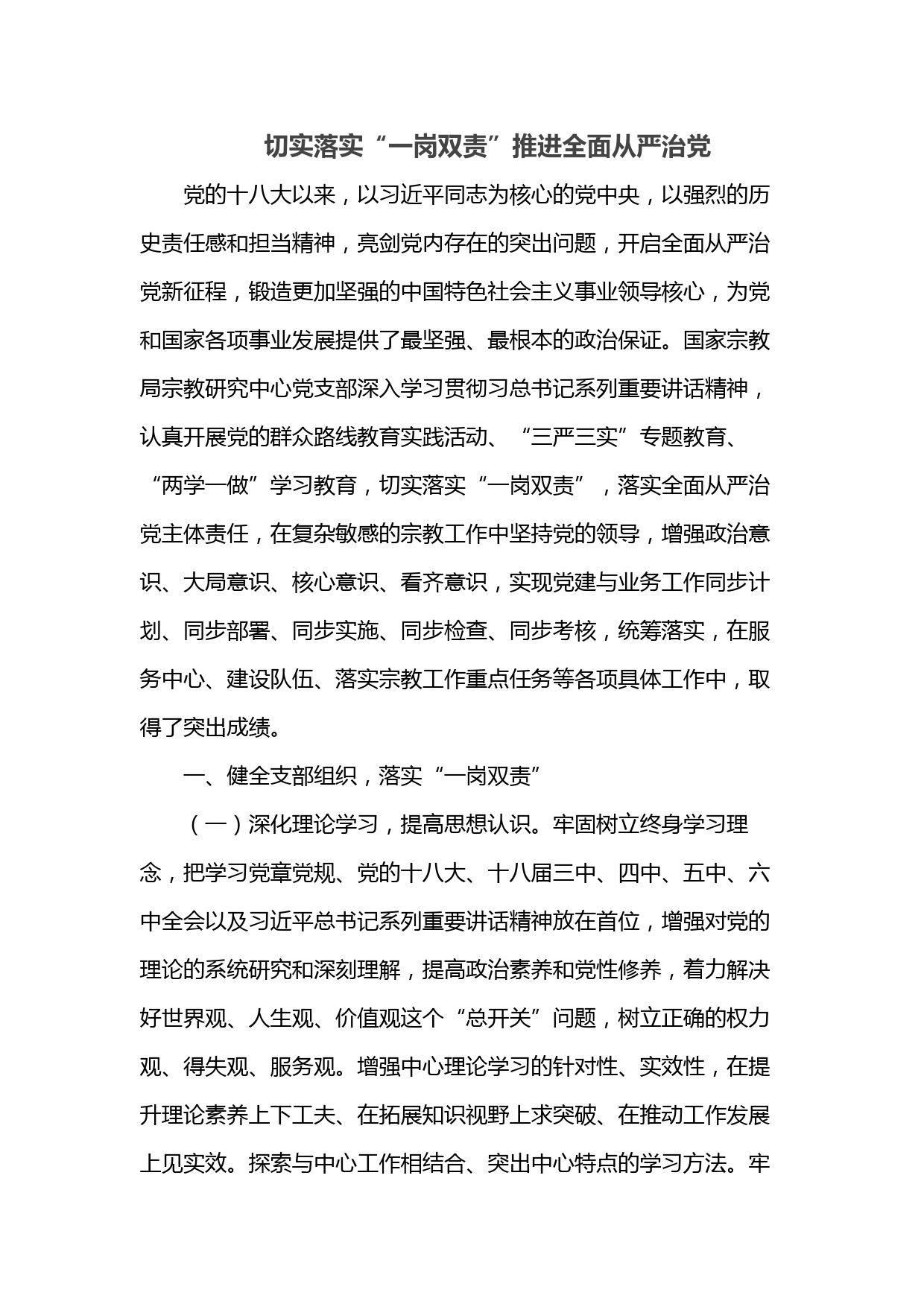 切实落实“一岗双责”推进全面从严治党

党的十八大以来，以习近平同志为核心的党中央，以强烈的历史责任感和担当精神，亮剑党内存在的突出问题，开启全面从严治党新征程，锻造更加坚强的中国特色社会主义事业领导核心，为党和国家各项事业发展提供了最坚强、最根本的政治保证。国家宗教局宗教研究中心党支部深入学习贯彻习总书记系列重要讲话精神，认真开展党的群众路线教育实践活动、“三严三实”专题教育、“两学一做”学习教育，切实落实“一岗双责”，落实全面从严治党主体责任，在复杂敏感的宗教工作中坚持党的领导，增强政治意识、大局意识、核心意识、看齐意识，实现党建与业务工作同步计划、同步部署、同步实施、同步检查、同步考核，统筹落实，在服务中心、建设队伍、落实宗教工作重点任务等各项具体工作中，取得了突出成绩。

一、健全支部组织，落实“一岗双责”

（一）深化理论学习，提高思想认识。牢固树立终身学习理念，把学习党章党规、党的十八大、十八届三中、四中、五中、六中全会以及习近平总书记系列重要讲话精神放在首位，增强对党的理论的系统研究和深刻理解，提高政治素养和党性修养，着力解决好世界观、人生观、价值观这个“总开关”问题，树立正确的权力观、得失观、服务观。增强中心理论学习的针对性、实效性，在提升理论素养上下工夫、在拓展知识视野上求突破、在推动工作发展上见实效。探索与中心工作相结合、突出中心特点的学习方法。牢